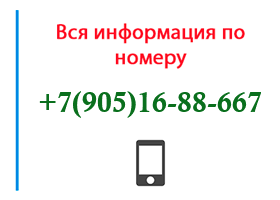 Вся информация по номеру

+7(905)16-88-667